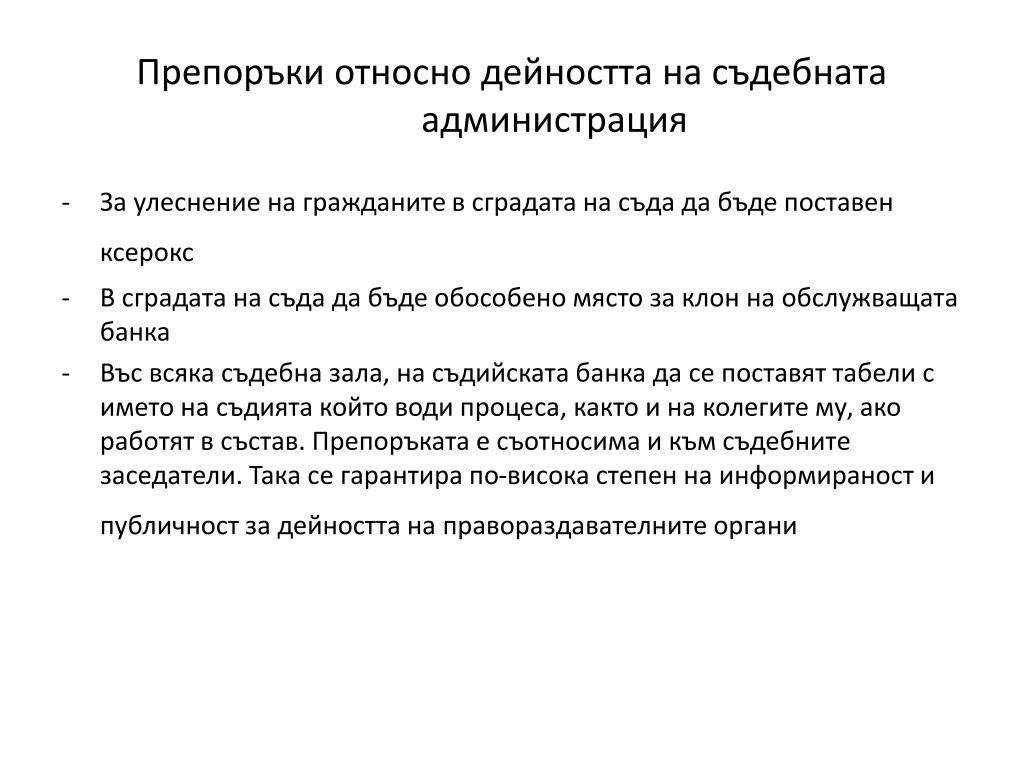 Препоръки относно дейността на съдебната администрация

- За улеснение на гражданите в сградата на съда да бъде поставен ксерокс
- В сградата на съда да бъде обособено място за клон на обслужващата банка
- Във всяка съдебна зала, на съдийската банка да се поставят табели с името на съдията който води процеса, както и на колегите му, ако работят в състав. Препоръката е съотносима и към съдебните заседатели. Така се гарантира по-висока степен на информираност и публичност за дейността на правораздавателните органи